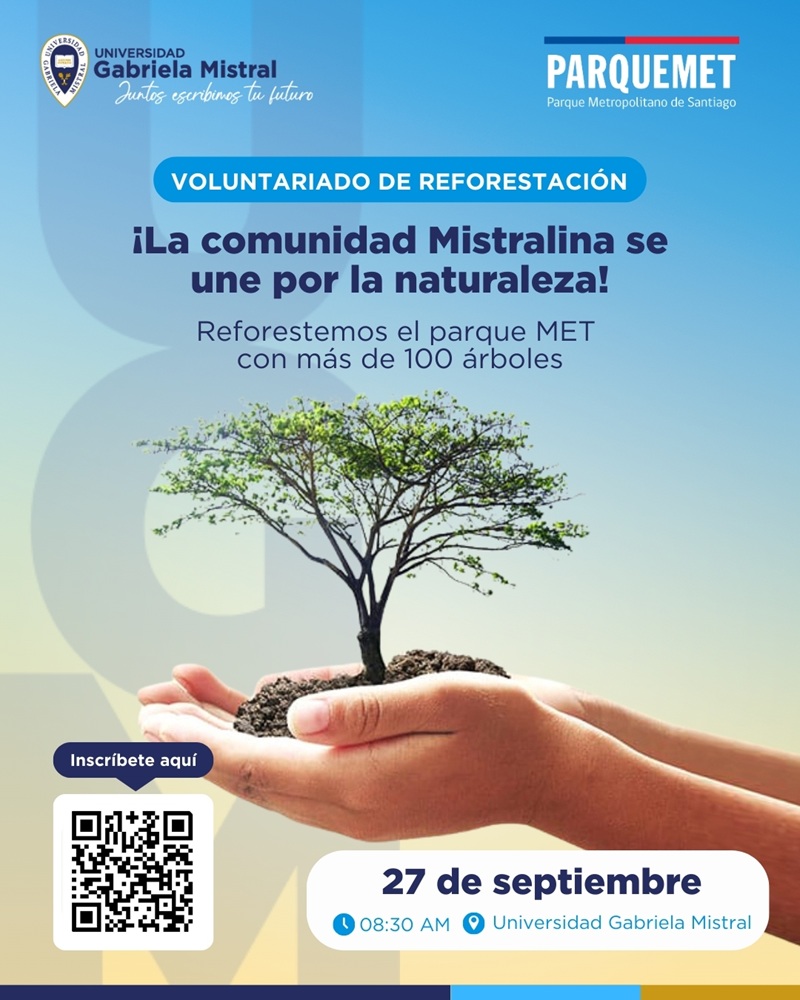 UNIVERSIDAD
Gabriela Mistral
Juntos escribimos tu futuro

PARQUEMET
Parque Metropolitano de Santiago

VOLUNTARIADO DE REFORESTACIÓN

¡La comunidad Mistralina se une por la naturaleza!

Reforestemos el parque MET con más de 100 árboles

Inscríbete aquí

27 de septiembre

08:30 AM Universidad Gabriela Mistral